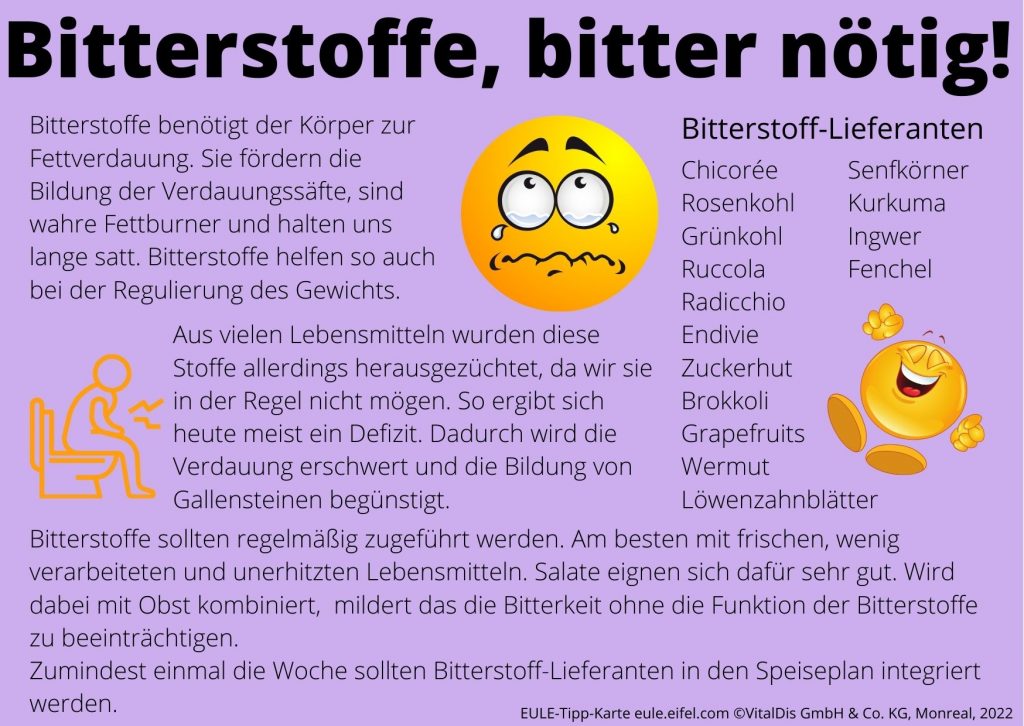 Bitterstoffe, bitter nötig!

Bitterstoffe benötigt der Körper zur Fettverdauung. Sie fördern die Bildung der Verdauungssäfte, sind wahre Fettburner und halten uns lange satt. Bitterstoffe helfen so auch bei der Regulierung des Gewichts.

Aus vielen Lebensmitteln wurden diese Stoffe allerdings herausgezüchtet, da wir sie in der Regel nicht mögen. So ergibt sich heute meist ein Defizit. Dadurch wird die Verdauung erschwert und die Bildung von Gallensteinen begünstigt.

Bitterstoff-Lieferanten
Chicorée
Rosenkohl
Grünkohl
Ruccola
Radicchio
Endivie
Zuckerhut
Brokkoli
Grapefruits
Wermut
Löwenzahnblätter
Senfkörner
Kurkuma
Ingwer
Fenchel

Bitterstoffe sollten regelmäßig zugeführt werden. Am besten mit frischen, wenig verarbeiteten und unerhitzten Lebensmitteln. Salate eignen sich dafür sehr gut. Wird dabei mit Obst kombiniert, mildert das die Bitterkeit ohne die Funktion der Bitterstoffe zu beeinträchtigen.
Zumindest einmal die Woche sollten Bitterstoff-Lieferanten in den Speiseplan integriert werden.

EULE-Tipp-Karte eule.eifel.com ©VitalDis GmbH & Co. KG, Monreal, 2022